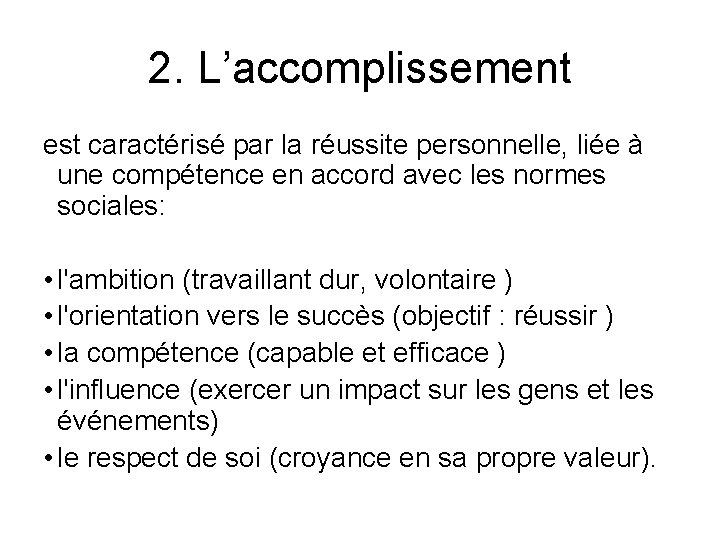 2. L’accomplissement

est caractérisé par la réussite personnelle, liée à une compétence en accord avec les normes sociales:

• l'ambition (travaillant dur, volontaire )
• l'orientation vers le succès (objectif : réussir )
• la compétence (capable et efficace )
• l'influence (exercer un impact sur les gens et les événements)
• le respect de soi (croyance en sa propre valeur).